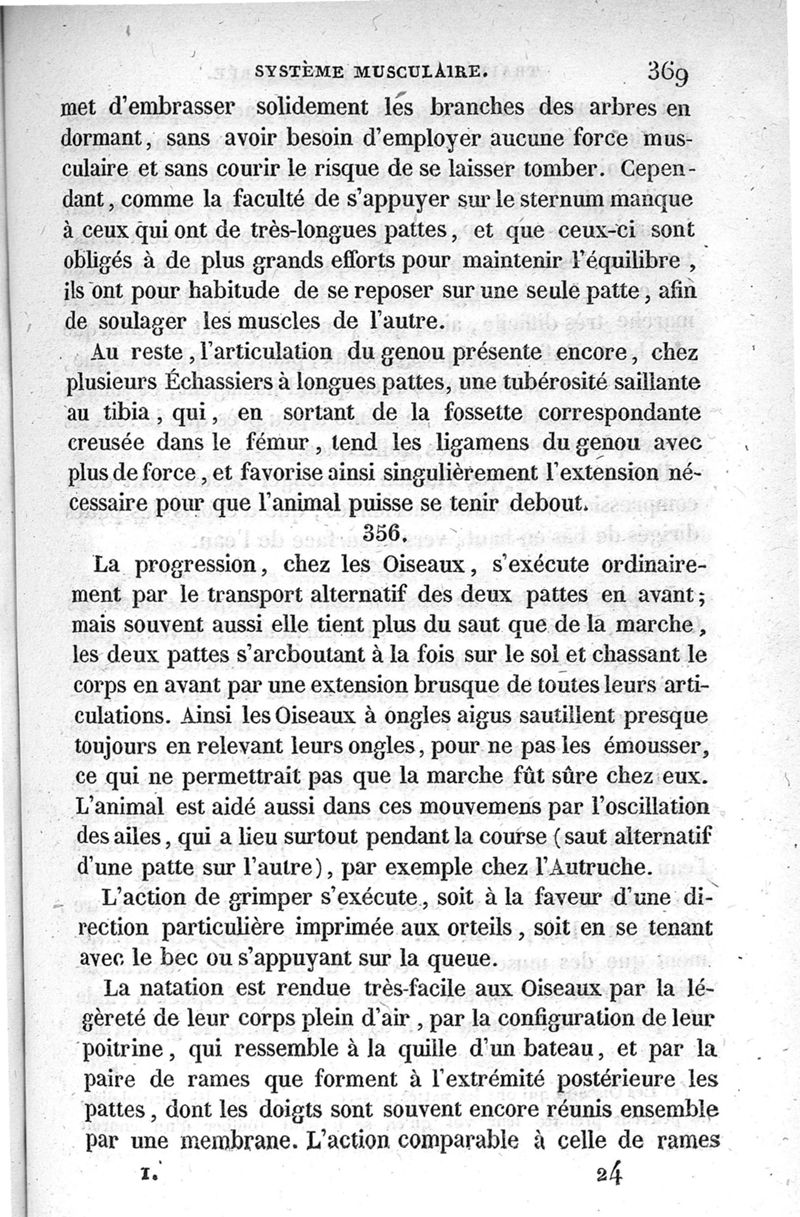 SYSTÈME MUSCULAIRE. 369

met d'embrasser solidement les branches des arbres en dormant, sans avoir besoin d'employer aucune force musculaire et sans courir le risque de se laisser tomber. Cependant, comme la faculté de s'appuyer sur le sternum manque à ceux qui ont de très-longues pattes, et que ceux-ci sont obligés à de plus grands efforts pour maintenir l'équilibre, ils ont pour habitude de se reposer sur une seule patte, afin de soulager les muscles de l'autre.

Au reste, l'articulation du genou présente encore, chez plusieurs Échassiers à longues pattes, une tubérosité saillante au tibia, qui, en sortant de la fossette correspondante creusée dans le fémur, tend les ligamens du genou avec plus de force, et favorise ainsi singulièrement l'extension nécessaire pour que l'animal puisse se tenir debout.

356.

La progression, chez les Oiseaux, s'exécute ordinairement par le transport alternatif des deux pattes en avant; mais souvent aussi elle tient plus du saut que de la marche, les deux pattes s'arcboutant à la fois sur le sol et chassant le corps en avant par une extension brusque de toutes leurs articulations. Ainsi les Oiseaux à ongles aigus sautillent presque toujours en relevant leurs ongles, pour ne pas les émousser, ce qui ne permettrait pas que la marche fût sûre chez eux. L'animal est aidé aussi dans ces mouvemens par l'oscillation des ailes, qui a lieu surtout pendant la course (saut alternatif d'une patte sur l'autre), par exemple chez l'Autruche.

L'action de grimper s'exécute, soit à la faveur d'une direction particulière imprimée aux orteils, soit en se tenant avec le bec ou s'appuyant sur la queue.

La natation est rendue très-facile aux Oiseaux par la légèreté de leur corps plein d'air, par la configuration de leur poitrine, qui ressemble à la quille d'un bateau, et par la paire de rames que forment à l'extrémité postérieure les pattes, dont les doigts sont souvent encore réunis ensemble par une membrane. L'action comparable à celle de rames

I. 24